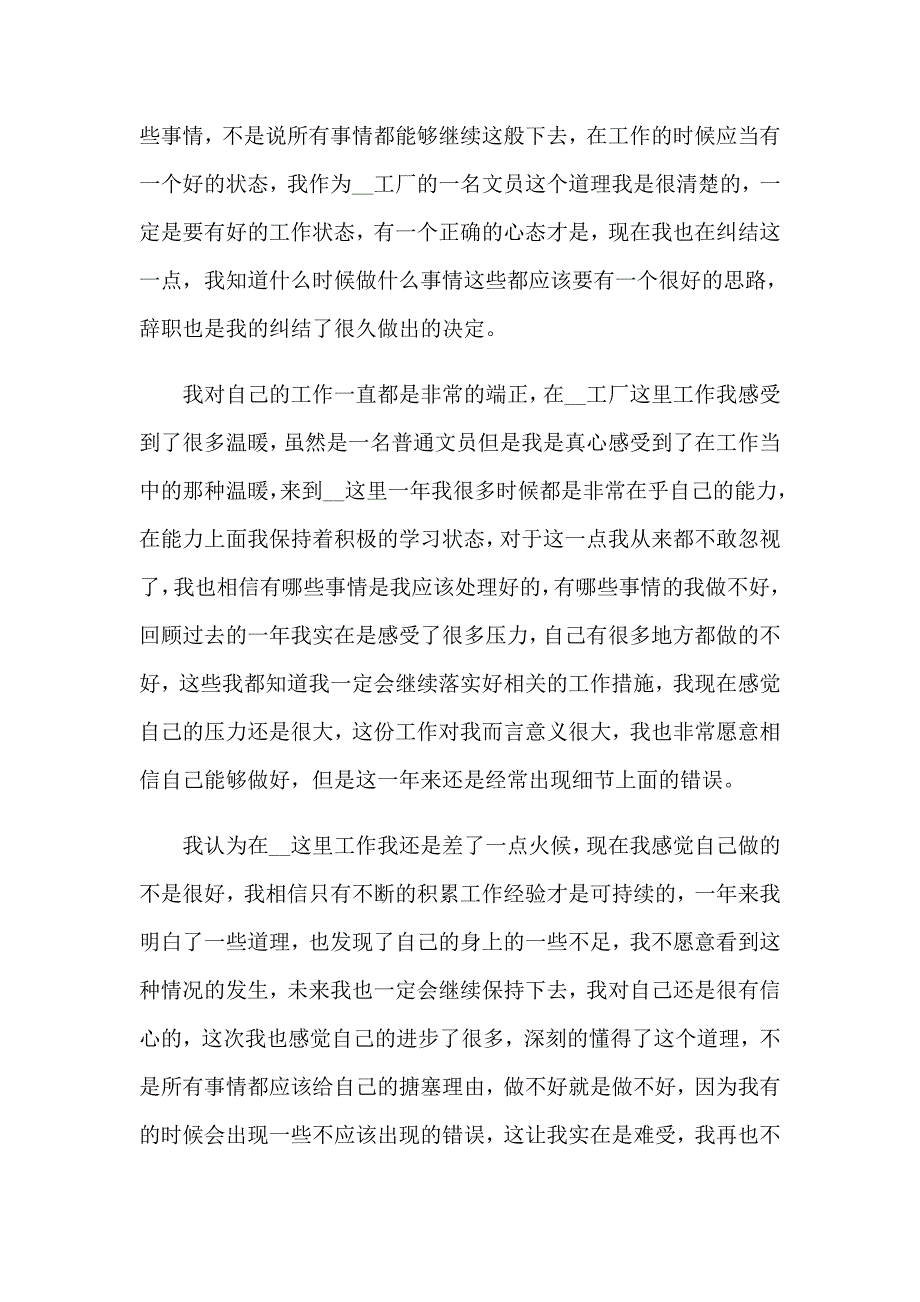 些事情，不是说所有事情都能够继续这般下去，在工作的时候应当有一个好的状态，我作为__工厂的一名文员这个道理我是很清楚的，一定是要有好的工作状态，有一个正确的心态才是，现在我也在纠结这一点，我知道什么时候做什么事情这些都应该要有一个很好的思路，辞职也是我的纠结了很久做出的决定。

我对自己的工作一直都是非常的端正，在__工厂这里工作我感受到了很多温暖，虽然是一名普通文员但是我是真心感受到了在工作当中的那种温暖，来到__这里一年我很多时候都是非常在乎自己的能力，在能力上面我保持着积极的学习状态，对于这一点我从来都不敢忽视了，我也相信有哪些事情是我应该处理好的，有哪些事情的我做不好，回顾过去的一年我实在是感受了很多压力，自己有很多地方都做的不好，这些我都知道我一定会继续落实好相关的工作措施，我现在感觉自己的压力还是很大，这份工作对我而言意义很大，我也非常愿意相信自己能够做好，但是这一年来还是经常出现细节上面的错误。

我认为在__这里工作我还是差了一点火候，现在我感觉自己做的不是很好，我相信只有不断的积累工作经验才是可持续的，一年来我明白了一些道理，也发现了自己的身上的一些不足，我不愿意看到这种情况的发生，未来我也一定会继续保持下去，我对自己还是很有信心的，这次我也感觉自己的进步了很多，深刻的懂得了这个道理，不是所有事情都应该给自己的搪塞理由，做不好就是做不好，因为我有的时候会出现一些不应该出现的错误，这让我实在是难受，我再也不